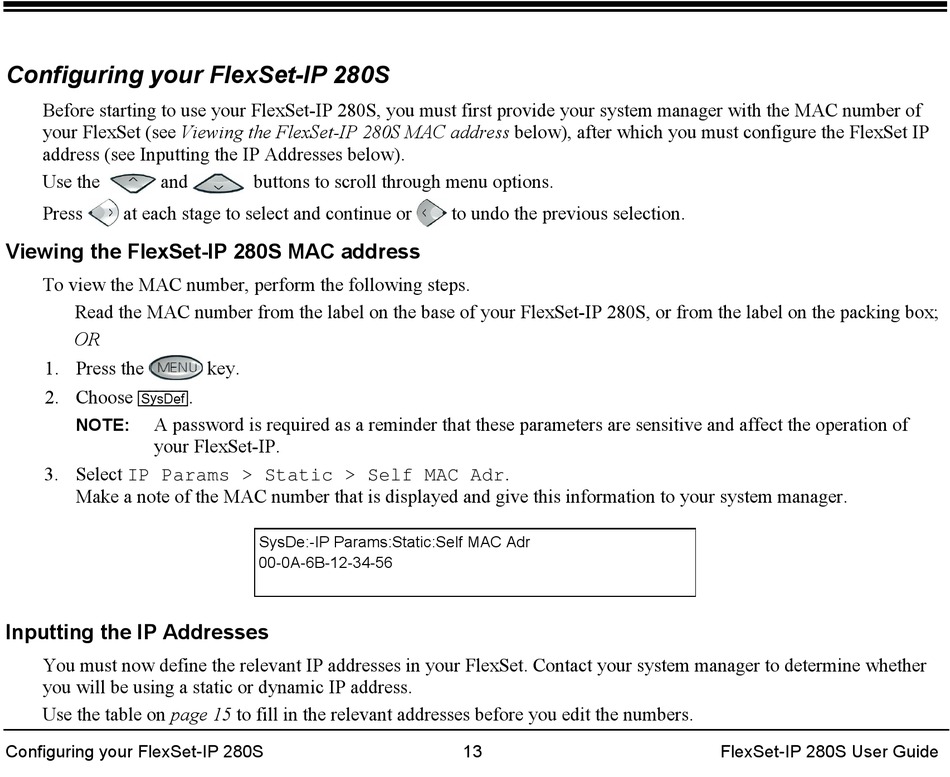 Configuring your FlexSet-IP 280S

Before starting to use your FlexSet-IP 280S, you must first provide your system manager with the MAC number of your FlexSet (see Viewing the FlexSet-IP 280S MAC address below), after which you must configure the FlexSet IP address (see Inputting the IP Addresses below).

Use the and buttons to scroll through menu options.

Press at each stage to select and continue or to undo the previous selection.

Viewing the FlexSet-IP 280S MAC address

To view the MAC number, perform the following steps.

Read the MAC number from the label on the base of your FlexSet-IP 280S, or from the label on the packing box; OR

1. Press the MENU key.
2. Choose SysDef.

NOTE: A password is required as a reminder that these parameters are sensitive and affect the operation of your FlexSet-IP.

3. Select IP Params > Static > Self MAC Adr.
Make a note of the MAC number that is displayed and give this information to your system manager.

SysDe:-IP Params:Static:Self MAC Adr
00-0A-6B-12-34-56

Inputting the IP Addresses

You must now define the relevant IP addresses in your FlexSet. Contact your system manager to determine whether you will be using a static or dynamic IP address.

Use the table on page 15 to fill in the relevant addresses before you edit the numbers.

Configuring your FlexSet-IP 280S 13 FlexSet-IP 280S User Guide